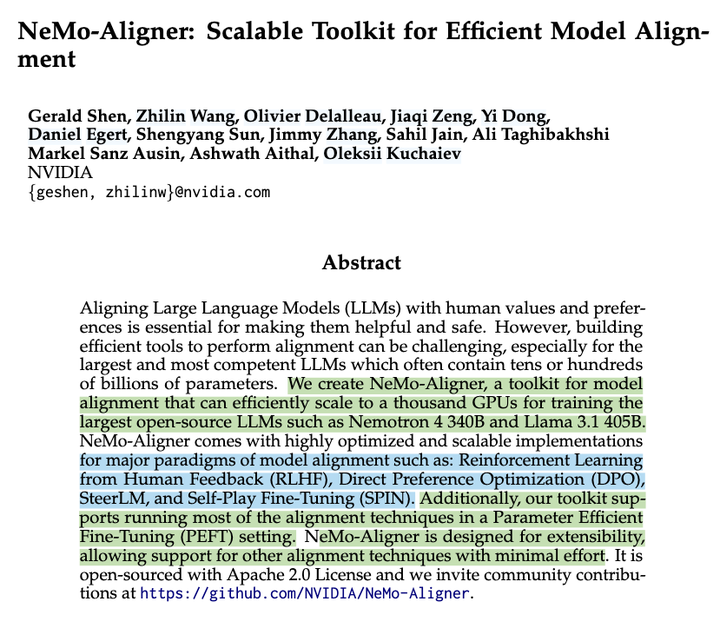 NeMo-Aligner: Scalable Toolkit for Efficient Model Alignment

Gerald Shen, Zhilin Wang, Olivier Delalleau, Jiaqi Zeng, Yi Dong, Daniel Egert, Shengyang Sun, Jimmy Zhang, Sahil Jain, Ali Taghibakhshi Markel Sanz Ausin, Ashwath Aithal, Oleksii Kuchaiev
NVIDIA
{geshen, zhilinw}@nvidia.com

Abstract

Aligning Large Language Models (LLMs) with human values and preferences is essential for making them helpful and safe. However, building efficient tools to perform alignment can be challenging, especially for the largest and most competent LLMs which often contain tens or hundreds of billions of parameters. We create NeMo-Aligner, a toolkit for model alignment that can efficiently scale to a thousand GPUs for training the largest open-source LLMs such as Nemotron 4 340B and Llama 3.1 405B. NeMo-Aligner comes with highly optimized and scalable implementations for major paradigms of model alignment such as: Reinforcement Learning from Human Feedback (RLHF), Direct Preference Optimization (DPO), SteerLM, and Self-Play Fine-Tuning (SPIN). Additionally, our toolkit supports running most of the alignment techniques in a Parameter Efficient Fine-Tuning (PEFT) setting. NeMo-Aligner is designed for extensibility, allowing support for other alignment techniques with minimal effort. It is open-sourced with Apache 2.0 License and we invite community contributions at https://github.com/NVIDIA/NeMo-Aligner.